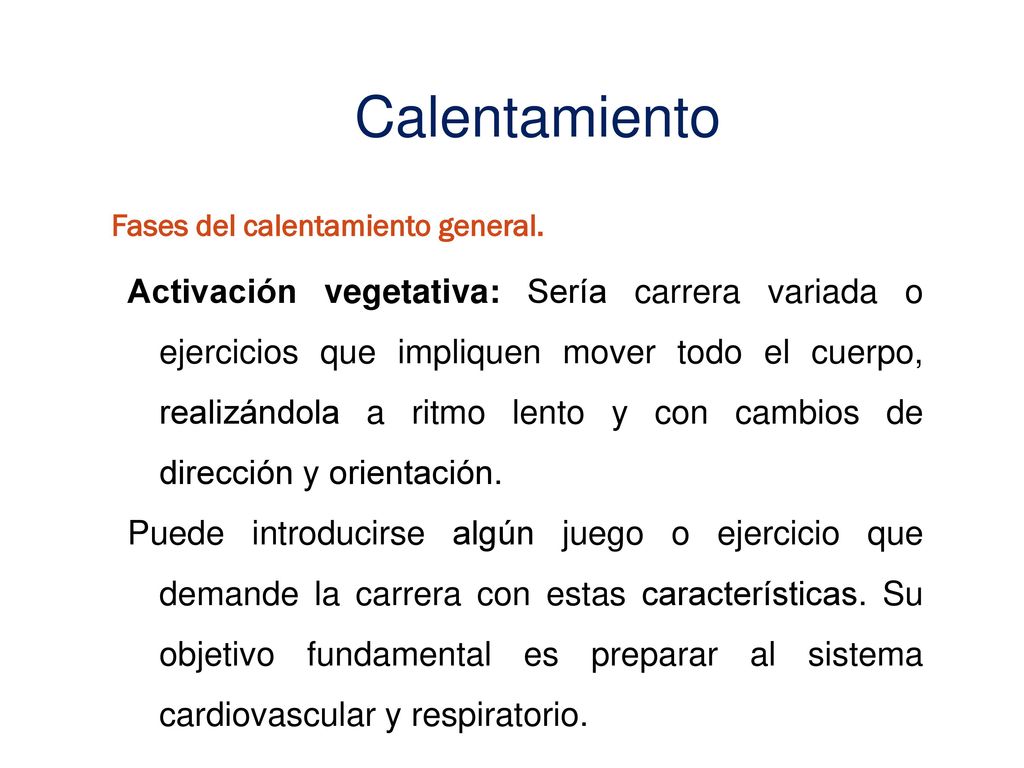 Calentamiento

Fases del calentamiento general.

Activación vegetativa: Sería carrera variada o ejercicios que impliquen mover todo el cuerpo, realizándola a ritmo lento y con cambios de dirección y orientación.

Puede introducirse algún juego o ejercicio que demande la carrera con estas características. Su objetivo fundamental es preparar al sistema cardiovascular y respiratorio.